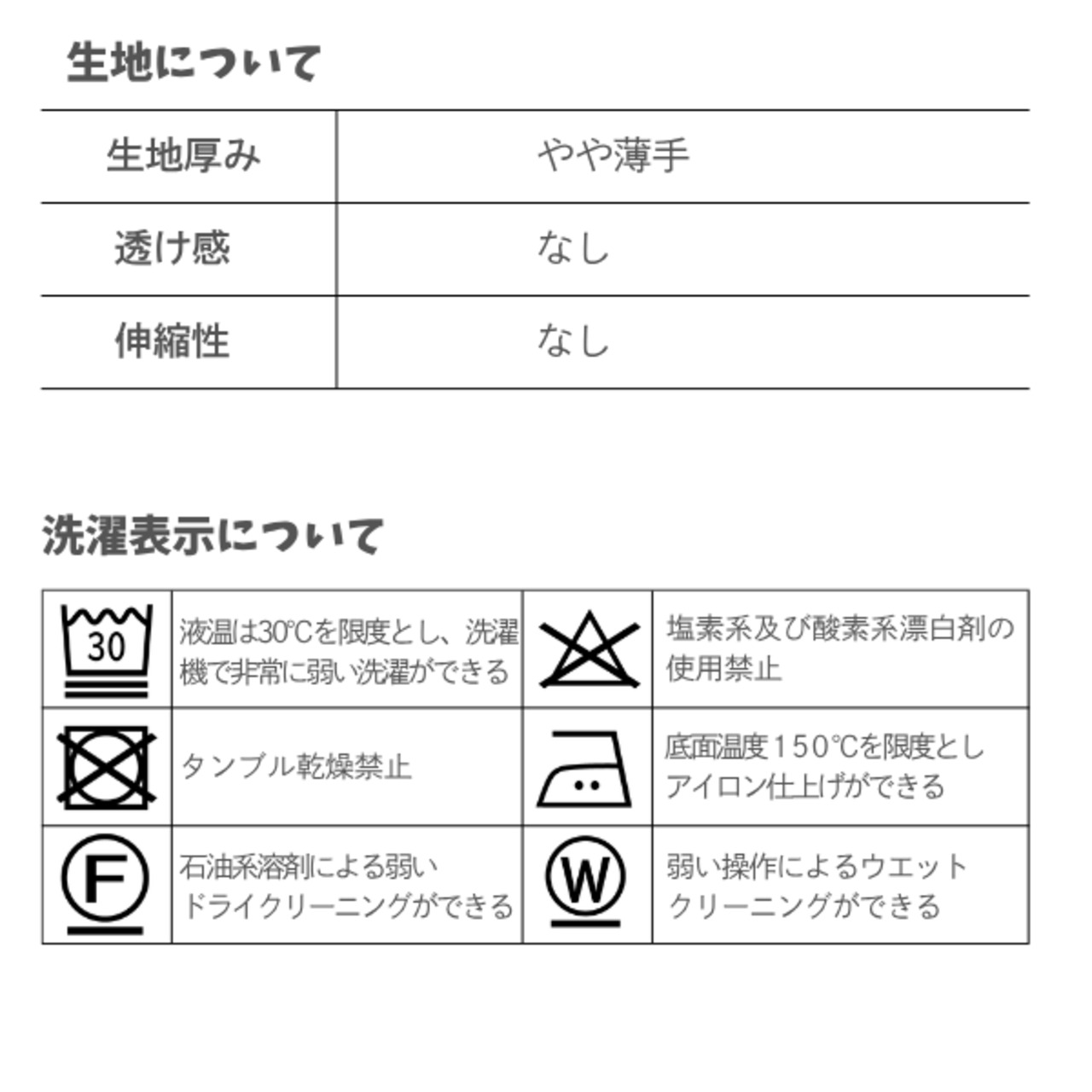 生地について

| 生地厚み | やや薄手 |
|---|---|
| 透け感 | なし |
| 伸縮性 | なし |

洗濯表示について

| 30 | 液温は30℃を限度とし、洗濯機で非常に弱い洗濯ができる |  | 塩素系及び酸素系漂白剤の使用禁止 |
|---|---|---|---|
|  | タンブル乾燥禁止 |  | 底面温度150℃を限度としアイロン仕上げができる |
| F | 石油系溶剤による弱いドライクリーニングができる | W | 弱い操作によるウエットクリーニングができる |